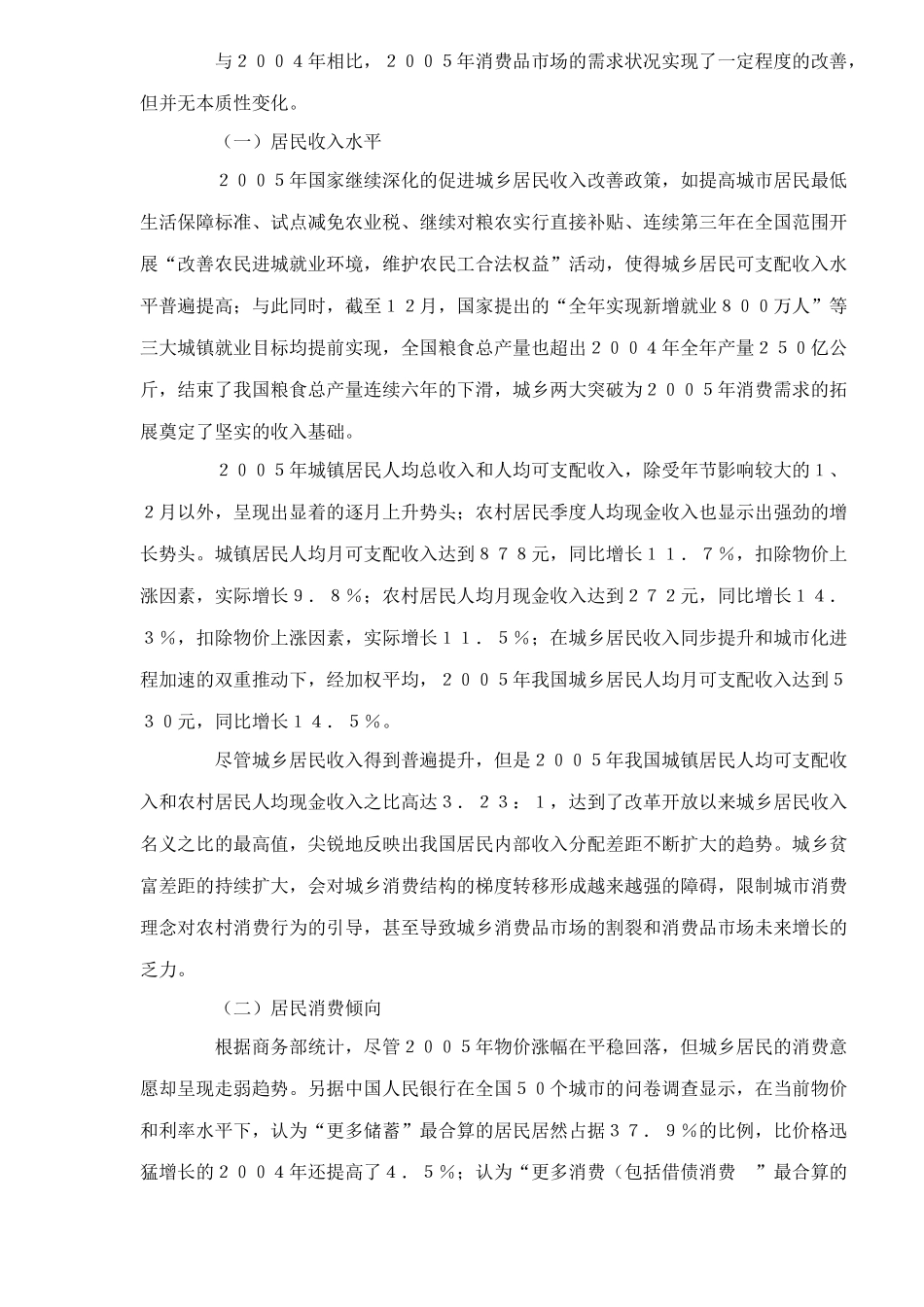 与２００４年相比，２００５年消费品市场的需求状况实现了一定程度的改善，但并无本质性变化。

（一）居民收入水平

２００５年国家继续深化的促进城乡居民收入改善政策，如提高城市居民最低生活保障标准、试点减免农业税、继续对粮农实行直接补贴、连续第三年在全国范围开展“改善农民进城就业环境，维护农民工合法权益”活动，使得城乡居民可支配收入水平普遍提高；与此同时，截至１２月，国家提出的“全年实现新增就业８００万人”等三大城镇就业目标均提前实现，全国粮食总产量也超出２００４年全年产量２５０亿公斤，结束了我国粮食总产量连续六年的下滑，城乡两大突破为２００５年消费需求的拓展奠定了坚实的收入基础。

２００５年城镇居民人均总收入和人均可支配收入，除受年节影响较大的１、２月以外，呈现出显着的逐月上升势头；农村居民季度人均现金收入也显示出强劲的增长势头。城镇居民人均月可支配收入达到８７８元，同比增长１１．７％，扣除物价上涨因素，实际增长９．８％；农村居民人均月现金收入达到２７２元，同比增长１４．３％，扣除物价上涨因素，实际增长１１．５％；在城乡居民收入同步提升和城市化进程加速的双重推动下，经加权平均，２００５年我国城乡居民人均月可支配收入达到５３０元，同比增长１４．５％。

尽管城乡居民收入得到普遍提升，但是２００５年我国城镇居民人均可支配收入和农村居民人均现金收入之比高达３．２３：１，达到了改革开放以来城乡居民收入名义之比的最高值，尖锐地反映出我国居民内部收入分配差距不断扩大的趋势。城乡贫富差距的持续扩大，会对城乡消费结构的梯度转移形成越来越强的障碍，限制城市消费理念对农村消费行为的引导，甚至导致城乡消费品市场的割裂和消费品市场未来增长的乏力。

（二）居民消费倾向

根据商务部统计，尽管２００５年物价涨幅在平稳回落，但城乡居民的消费意愿却呈现走弱趋势。另据中国人民银行在全国５０个城市的问卷调查显示，在当前物价和利率水平下，认为“更多储蓄”最合算的居民居然占据３７．９％的比例，比价格迅猛增长的２００４年还提高了４．５％；认为“更多消费（包括借债消费 ”最合算的